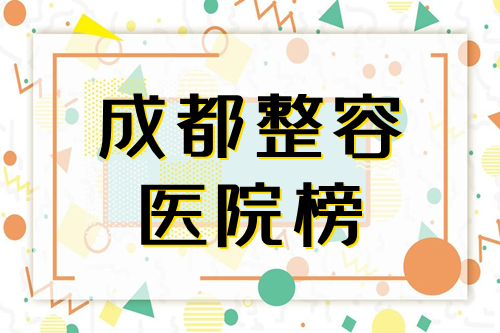 成都整容
医院榜